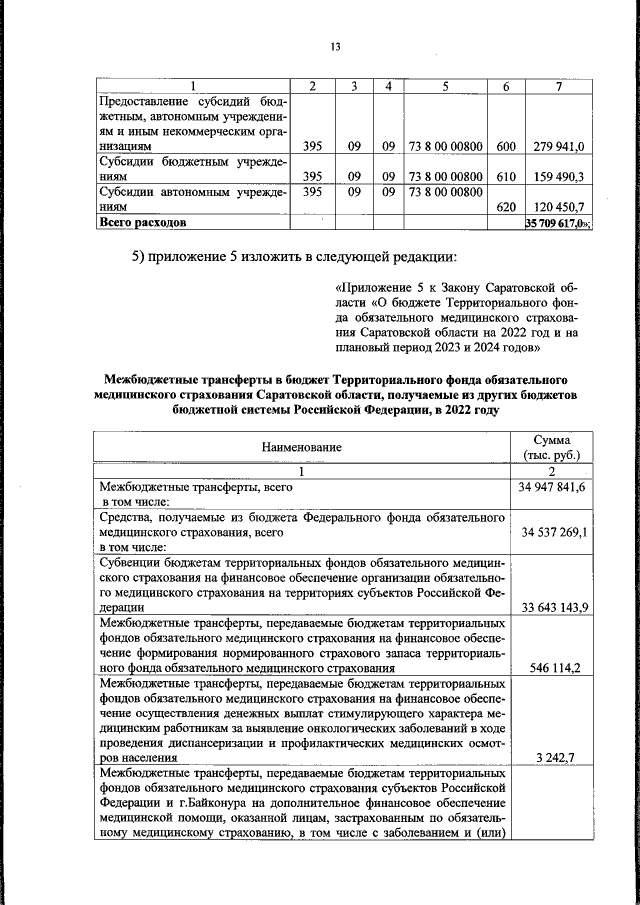 13

| 1 | 2 | 3 | 4 | 5 | 6 | 7 |
|---|---|---|---|---|---|---|
| Предоставление субсидий бюджетным, автономным учреждениям и иным некоммерческим организациям | 395 | 09 | 09 | 73 8 00 00800 | 600 | 279 941,0 |
| Субсидии бюджетным учреждениям | 395 | 09 | 09 | 73 8 00 00800 | 610 | 159 490,3 |
| Субсидии автономным учреждениям | 395 | 09 | 09 | 73 8 00 00800 | 620 | 120 450,7 |
| Всего расходов | | | | | | 35 709 617,0»; |

5) приложение 5 изложить в следующей редакции:

«Приложение 5 к Закону Саратовской области «О бюджете Территориального фонда обязательного медицинского страхования Саратовской области на 2022 год и на плановый период 2023 и 2024 годов»

Межбюджетные трансферты в бюджет Территориального фонда обязательного медицинского страхования Саратовской области, получаемые из других бюджетов бюджетной системы Российской Федерации, в 2022 году

| Наименование | Сумма (тыс. руб.) |
|---|---|
| 1 | 2 |
| Межбюджетные трансферты, всего в том числе: | 34 947 841,6 |
| Средства, получаемые из бюджета Федерального фонда обязательного медицинского страхования, всего в том числе: | 34 537 269,1 |
| Субвенции бюджетам территориальных фондов обязательного медицинского страхования на финансовое обеспечение организации обязательного медицинского страхования на территориях субъектов Российской Федерации | 33 643 143,9 |
| Межбюджетные трансферты, передаваемые бюджетам территориальных фондов обязательного медицинского страхования на финансовое обеспечение формирования нормированного страхового запаса территориального фонда обязательного медицинского страхования | 546 114,2 |
| Межбюджетные трансферты, передаваемые бюджетам территориальных фондов обязательного медицинского страхования на финансовое обеспечение осуществления денежных выплат стимулирующего характера медицинским работникам за выявление онкологических заболеваний в ходе проведения диспансеризации и профилактических медицинских осмотров населения | 3 242,7 |
| Межбюджетные трансферты, передаваемые бюджетам территориальных фондов обязательного медицинского страхования субъектов Российской Федерации и г.Байконура на дополнительное финансовое обеспечение медицинской помощи, оказанной лицам, застрахованным по обязательному медицинскому страхованию, в том числе с заболеванием и (или) | |